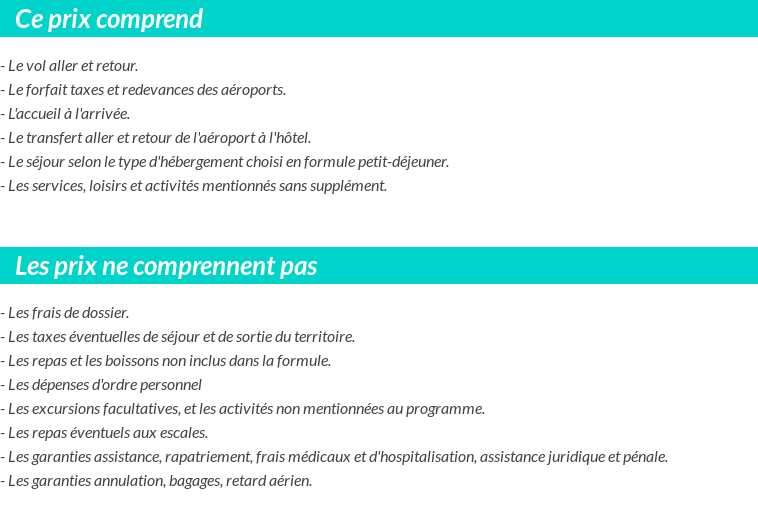 Ce prix comprend

- Le vol aller et retour.
- Le forfait taxes et redevances des aéroports.
- L'accueil à l'arrivée.
- Le transfert aller et retour de l'aéroport à l'hôtel.
- Le séjour selon le type d'hébergement choisi en formule petit-déjeuner.
- Les services, loisirs et activités mentionnés sans supplément.

Les prix ne comprennent pas

- Les frais de dossier.
- Les taxes éventuelles de séjour et de sortie du territoire.
- Les repas et les boissons non inclus dans la formule.
- Les dépenses d'ordre personnel
- Les excursions facultatives, et les activités non mentionnées au programme.
- Les repas éventuels aux escales.
- Les garanties assistance, rapatriement, frais médicaux et d'hospitalisation, assistance juridique et pénale.
- Les garanties annulation, bagages, retard aérien.